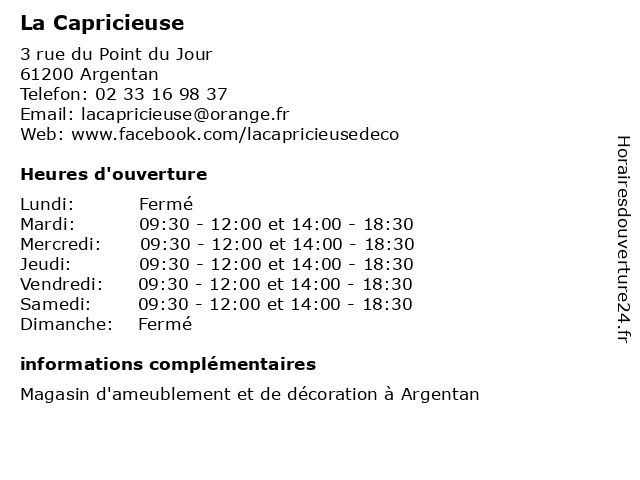 La Capricieuse

3 rue du Point du Jour
61200 Argentan
Telefon: 02 33 16 98 37
Email: lacapricieuse@orange.fr
Web: www.facebook.com/lacapricieusedeco

Heures d'ouverture

| | |
|---|---|
| Lundi: | Fermé |
| Mardi: | 09:30 - 12:00 et 14:00 - 18:30 |
| Mercredi: | 09:30 - 12:00 et 14:00 - 18:30 |
| Jeudi: | 09:30 - 12:00 et 14:00 - 18:30 |
| Vendredi: | 09:30 - 12:00 et 14:00 - 18:30 |
| Samedi: | 09:30 - 12:00 et 14:00 - 18:30 |
| Dimanche: | Fermé |

informations complémentaires

Magasin d'ameublement et de décoration à Argentan

Horairesdouverture24.fr